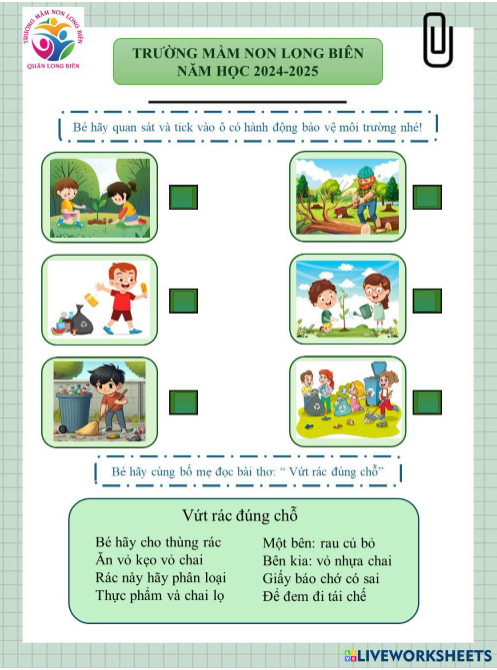 TRƯỜNG MẦM NON LONG BIÊN
QUẬN LONG BIÊN

TRƯỜNG MẦM NON LONG BIÊN
NĂM HỌC 2024-2025

Bé hãy quan sát và tick vào ô có hành động bảo vệ môi trường nhé!

Bé hãy cùng bố mẹ đọc bài thơ: " Vứt rác đúng chỗ"

Vứt rác đúng chỗ

Bé hãy cho thùng rác
Ăn vỏ kẹo vỏ chai
Rác này hãy phân loại
Thực phẩm và chai lọ

Một bên: rau củ bỏ
Bên kia: vỏ nhựa chai
Giấy báo chớ có sai
Để đem đi tái chế

LIVEWORKSHEETS